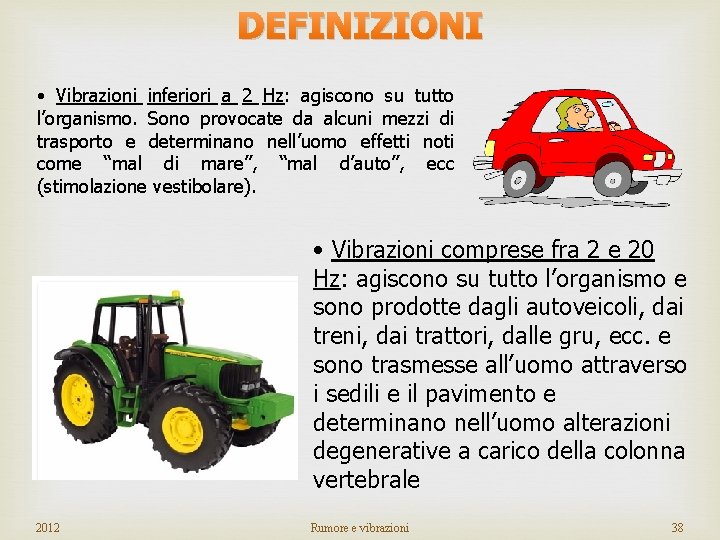 DEFINIZIONI

• Vibrazioni inferiori a 2 Hz: agiscono su tutto l'organismo. Sono provocate da alcuni mezzi di trasporto e determinano nell'uomo effetti noti come "mal di mare", "mal d'auto", ecc (stimolazione vestibolare).

• Vibrazioni comprese fra 2 e 20 Hz: agiscono su tutto l'organismo e sono prodotte dagli autoveicoli, dai treni, dai trattori, dalle gru, ecc. e sono trasmesse all'uomo attraverso i sedili e il pavimento e determinano nell'uomo alterazioni degenerative a carico della colonna vertebrale

2012 Rumore e vibrazioni 38